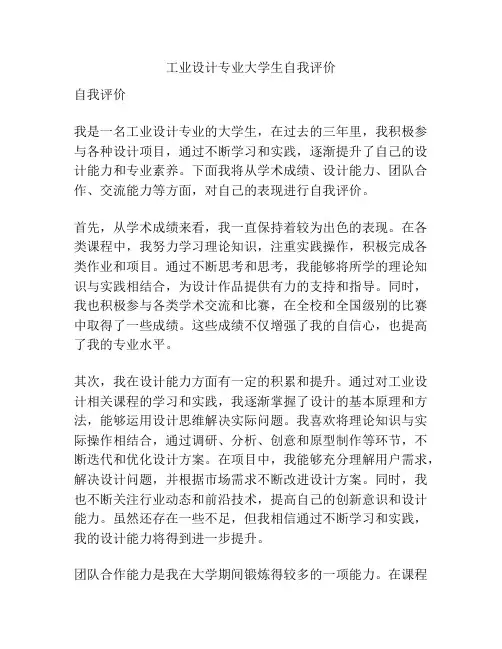 工业设计专业大学生自我评价

自我评价

我是一名工业设计专业的大学生，在过去的三年里，我积极参与各种设计项目，通过不断学习和实践，逐渐提升了自己的设计能力和专业素养。下面我将从学术成绩、设计能力、团队合作、交流能力等方面，对自己的表现进行自我评价。

首先，从学术成绩来看，我一直保持着较为出色的表现。在各类课程中，我努力学习理论知识，注重实践操作，积极完成各类作业和项目。通过不断思考和思考，我能够将所学的理论知识与实践相结合，为设计作品提供有力的支持和指导。同时，我也积极参与各类学术交流和比赛，在全校和全国级别的比赛中取得了一些成绩。这些成绩不仅增强了我的自信心，也提高了我的专业水平。

其次，我在设计能力方面有一定的积累和提升。通过对工业设计相关课程的学习和实践，我逐渐掌握了设计的基本原理和方法，能够运用设计思维解决实际问题。我喜欢将理论知识与实际操作相结合，通过调研、分析、创意和原型制作等环节，不断迭代和优化设计方案。在项目中，我能够充分理解用户需求，解决设计问题，并根据市场需求不断改进设计方案。同时，我也不断关注行业动态和前沿技术，提高自己的创新意识和设计能力。虽然还存在一些不足，但我相信通过不断学习和实践，我的设计能力将得到进一步提升。

团队合作能力是我在大学期间锻炼得较多的一项能力。在课程